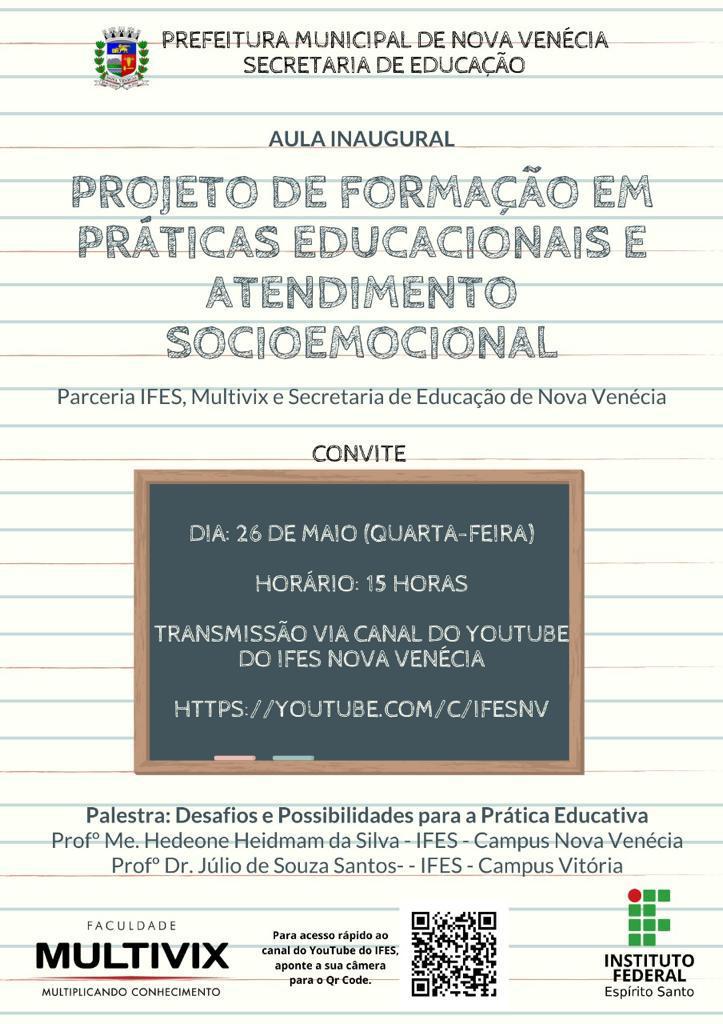 PREFEITURA MUNICIPAL DE NOVA VENÉCIA
SECRETARIA DE EDUCAÇÃO

AULA INAUGURAL

PROJETO DE FORMAÇÃO EM PRÁTICAS EDUCACIONAIS E ATENDIMENTO SOCIOEMOCIONAL

Parceria IFES, Multivix e Secretaria de Educação de Nova Venécia

CONVITE

DIA: 26 DE MAIO (QUARTA-FEIRA)

HORÁRIO: 15 HORAS

TRANSMISSÃO VIA CANAL DO YOUTUBE DO IFES NOVA VENÉCIA

HTTPS://YOUTUBE.COM/C/IFESNV

Palestra: Desafios e Possibilidades para a Prática Educativa
Profº Me. Hedeone Heidmam da Silva - IFES - Campus Nova Venécia
Profº Dr. Júlio de Souza Santos- - IFES - Campus Vitória

FACULDADE
MULTIVIX
MULTIPLICANDO CONHECIMENTO

Para acesso rápido ao canal do YouTube do IFES, aponte a sua câmera para o Qr Code.

INSTITUTO FEDERAL
Espírito Santo